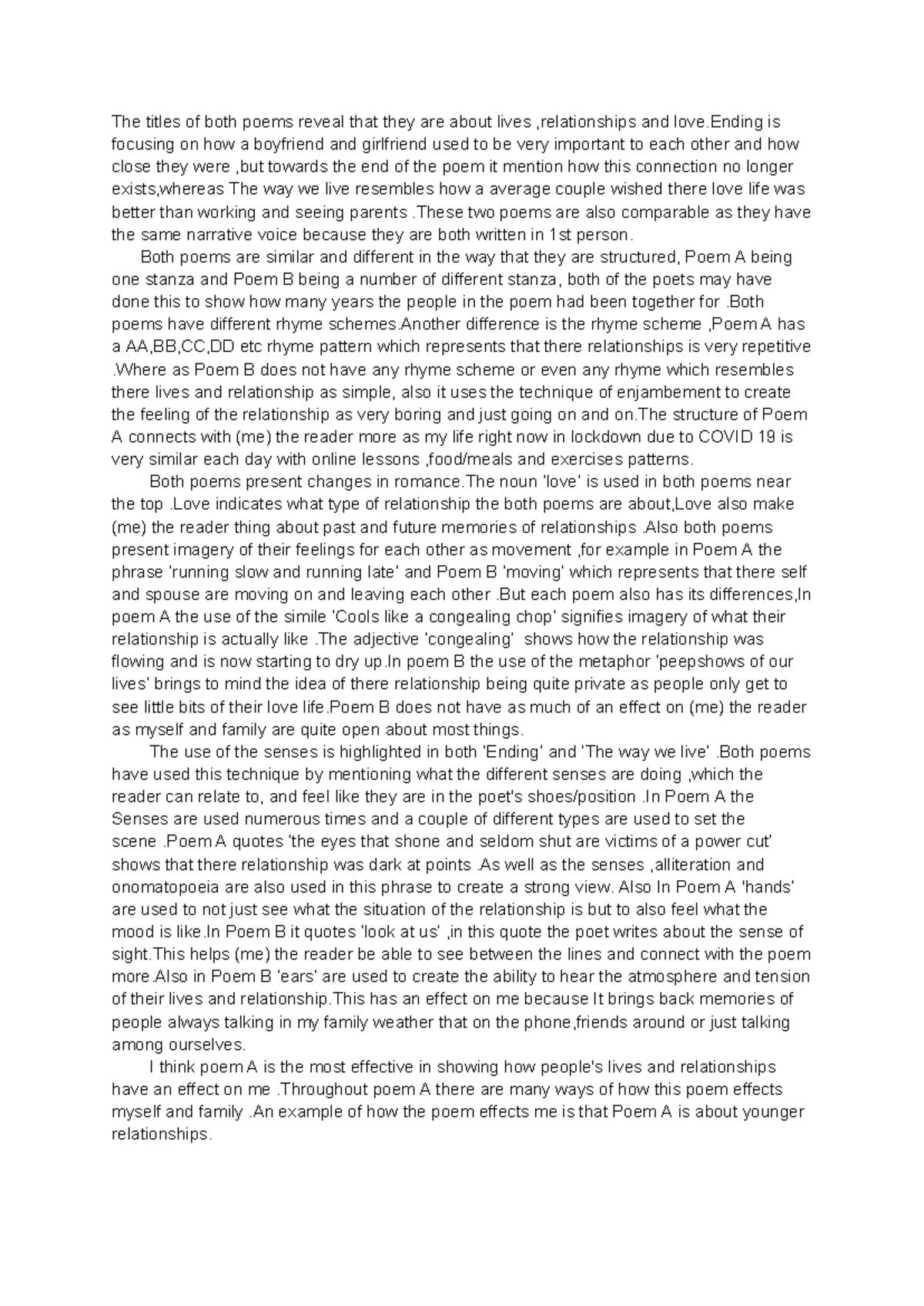 The titles of both poems reveal that they are about lives ,relationships and love.Ending is focusing on how a boyfriend and girlfriend used to be very important to each other and how close they were ,but towards the end of the poem it mention how this connection no longer exists,whereas The way we live resembles how a average couple wished there love life was better than working and seeing parents .These two poems are also comparable as they have the same narrative voice because they are both written in 1st person.

Both poems are similar and different in the way that they are structured, Poem A being one stanza and Poem B being a number of different stanza, both of the poets may have done this to show how many years the people in the poem had been together for .Both poems have different rhyme schemes.Another difference is the rhyme scheme ,Poem A has a AA,BB,CC,DD etc rhyme pattern which represents that there relationships is very repetitive .Where as Poem B does not have any rhyme scheme or even any rhyme which resembles there lives and relationship as simple, also it uses the technique of enjambement to create the feeling of the relationship as very boring and just going on and on.The structure of Poem A connects with (me) the reader more as my life right now in lockdown due to COVID 19 is very similar each day with online lessons ,food/meals and exercises patterns.

Both poems present changes in romance.The noun 'love' is used in both poems near the top .Love indicates what type of relationship the both poems are about,Love also make (me) the reader thing about past and future memories of relationships .Also both poems present imagery of their feelings for each other as movement ,for example in Poem A the phrase 'running slow and running late' and Poem B 'moving' which represents that there self and spouse are moving on and leaving each other .But each poem also has its differences,In poem A the use of the simile 'Cools like a congealing chop' signifies imagery of what their relationship is actually like .The adjective 'congealing' shows how the relationship was flowing and is now starting to dry up.In poem B the use of the metaphor 'peepshows of our lives' brings to mind the idea of there relationship being quite private as people only get to see little bits of their love life.Poem B does not have as much of an effect on (me) the reader as myself and family are quite open about most things.

The use of the senses is highlighted in both 'Ending' and 'The way we live' .Both poems have used this technique by mentioning what the different senses are doing ,which the reader can relate to, and feel like they are in the poet's shoes/position .In Poem A the Senses are used numerous times and a couple of different types are used to set the scene .Poem A quotes 'the eyes that shone and seldom shut are victims of a power cut' shows that there relationship was dark at points .As well as the senses ,alliteration and onomatopoeia are also used in this phrase to create a strong view. Also In Poem A 'hands' are used to not just see what the situation of the relationship is but to also feel what the mood is like.In Poem B it quotes 'look at us' ,in this quote the poet writes about the sense of sight.This helps (me) the reader be able to see between the lines and connect with the poem more.Also in Poem B 'ears' are used to create the ability to hear the atmosphere and tension of their lives and relationship.This has an effect on me because It brings back memories of people always talking in my family weather that on the phone,friends around or just talking among ourselves.

I think poem A is the most effective in showing how people's lives and relationships have an effect on me .Throughout poem A there are many ways of how this poem effects myself and family .An example of how the poem effects me is that Poem A is about younger relationships.